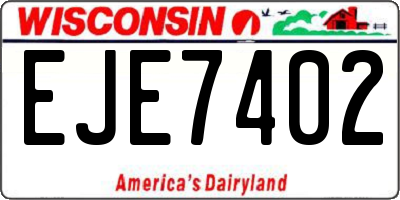 WISCONSIN

EJE7402

America's Dairyland